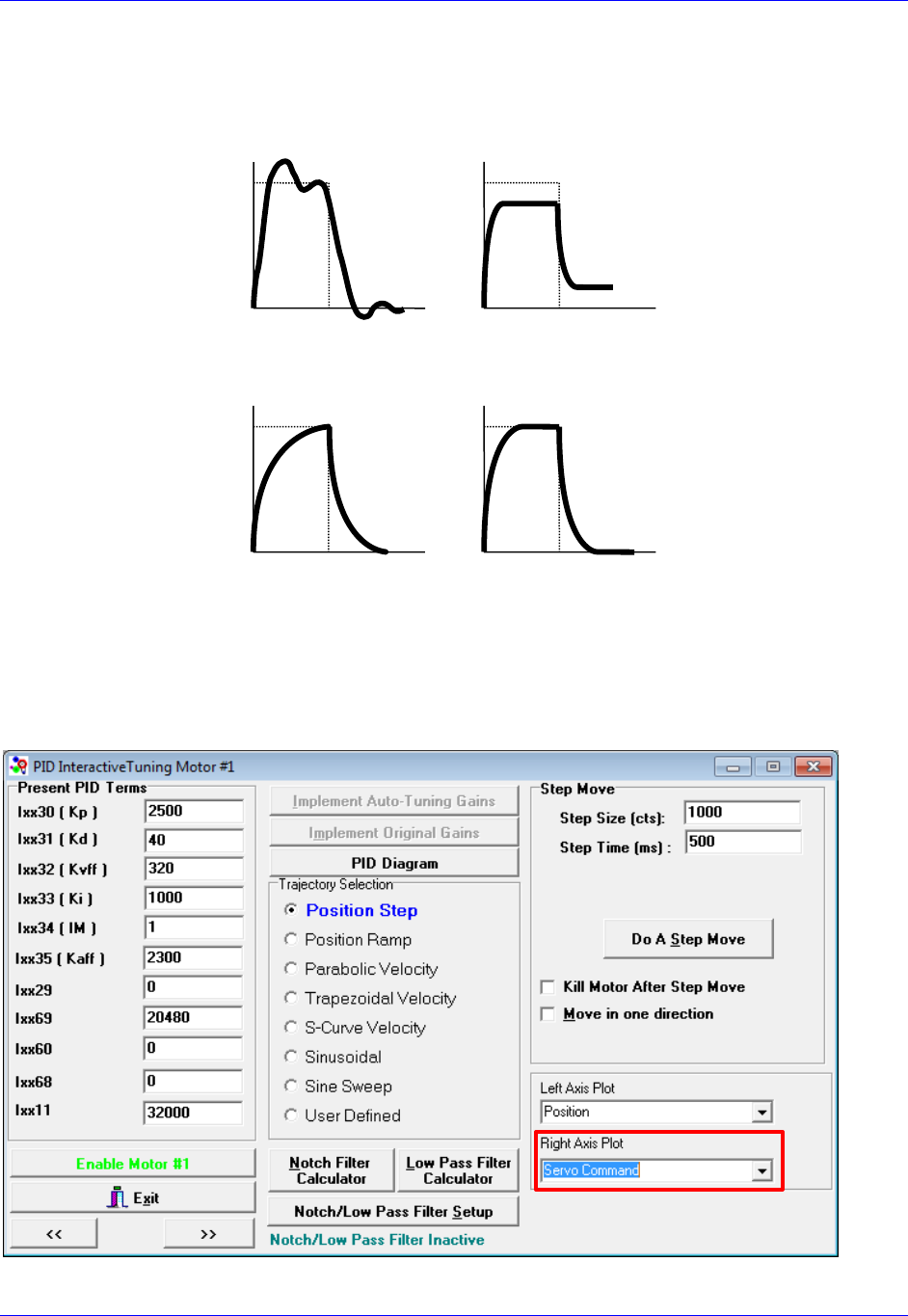 PID InteractiveTuning Motor #1

Present PID Terms

Ixx30 ( Kp ) 2500

Ixx31 ( Kd ) 40

Ixx32 ( Kvff ) 320

Ixx33 ( Ki ) 1000

Ixx34 ( IM ) 1

Ixx35 ( Kaff ) 2300

Ixx29 0

Ixx69 20480

Ixx60 0

Ixx68 0

Ixx11 32000

Enable Motor #1

Exit

<<

>>

Implement Auto-Tuning Gains

Implement Original Gains

PID Diagram

Trajectory Selection

Position Step

Position Ramp

Parabolic Velocity

Trapezoidal Velocity

S-Curve Velocity

Sinusoidal

Sine Sweep

User Defined

Notch Filter Calculator

Low Pass Filter Calculator

Notch/Low Pass Filter Setup

Notch/Low Pass Filter Inactive

Step Move

Step Size (cts): 1000

Step Time (ms) : 500

Do A Step Move

Kill Motor After Step Move

Move in one direction

Left Axis Plot

Position

Right Axis Plot

Servo Command